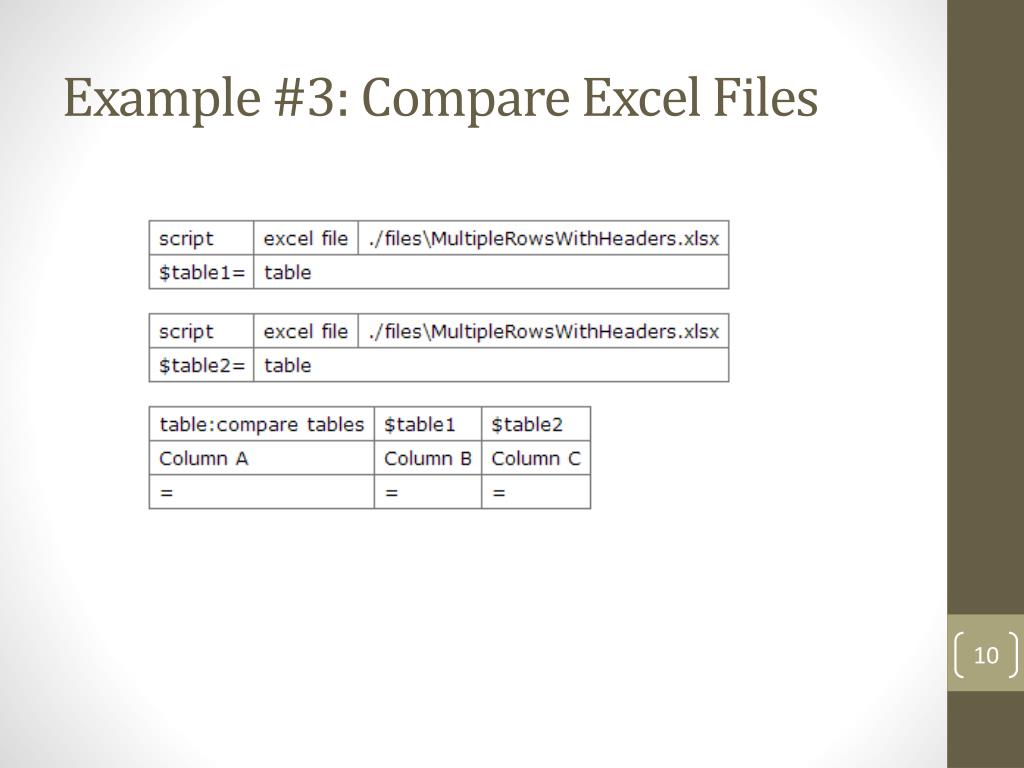 Example #3: Compare Excel Files

| script | excel file | ./files\MultipleRowsWithHeaders.xlsx |
|---|---|---|
| $table1= | table | |

| script | excel file | ./files\MultipleRowsWithHeaders.xlsx |
|---|---|---|
| $table2= | table | |

| table:compare tables | $table1 | $table2 |
|---|---|---|
| Column A | Column B | Column C |
| = | = | = |

10